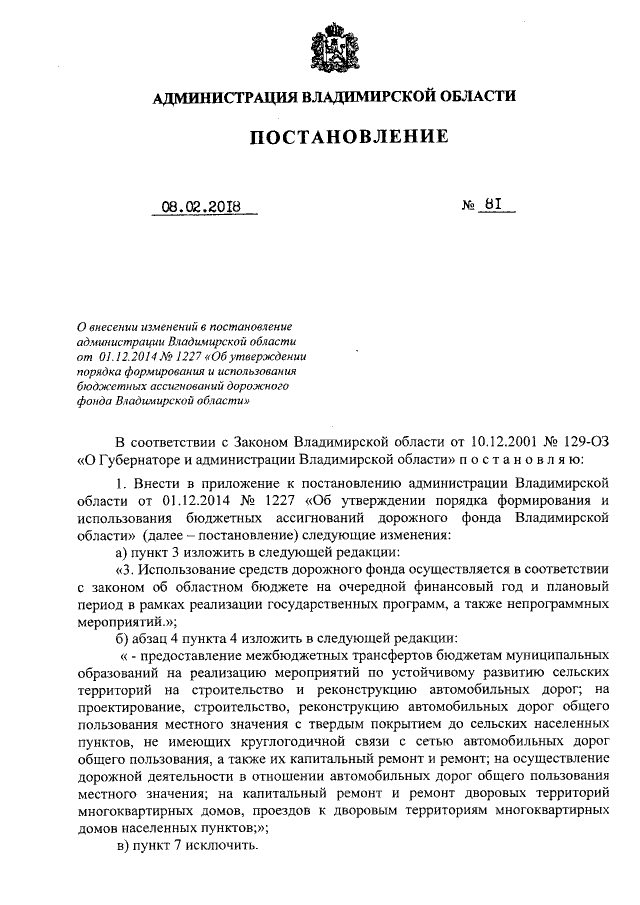 АДМИНИСТРАЦИЯ ВЛАДИМИРСКОЙ ОБЛАСТИ

ПОСТАНОВЛЕНИЕ

08.02.2018 № 81

О внесении изменений в постановление администрации Владимирской области от 01.12.2014 № 1227 «Об утверждении порядка формирования и использования бюджетных ассигнований дорожного фонда Владимирской области»

В соответствии с Законом Владимирской области от 10.12.2001 № 129-ОЗ «О Губернаторе и администрации Владимирской области» п о с т а н о в л я ю:

1. Внести в приложение к постановлению администрации Владимирской области от 01.12.2014 № 1227 «Об утверждении порядка формирования и использования бюджетных ассигнований дорожного фонда Владимирской области» (далее – постановление) следующие изменения:

а) пункт 3 изложить в следующей редакции:

«3. Использование средств дорожного фонда осуществляется в соответствии с законом об областном бюджете на очередной финансовый год и плановый период в рамках реализации государственных программ, а также непрограммных мероприятий.»;

б) абзац 4 пункта 4 изложить в следующей редакции:

« - предоставление межбюджетных трансфертов бюджетам муниципальных образований на реализацию мероприятий по устойчивому развитию сельских территорий на строительство и реконструкцию автомобильных дорог; на проектирование, строительство, реконструкцию автомобильных дорог общего пользования местного значения с твердым покрытием до сельских населенных пунктов, не имеющих круглогодичной связи с сетью автомобильных дорог общего пользования, а также их капитальный ремонт и ремонт; на осуществление дорожной деятельности в отношении автомобильных дорог общего пользования местного значения; на капитальный ремонт и ремонт дворовых территорий многоквартирных домов, проездов к дворовым территориям многоквартирных домов населенных пунктов;»;

в) пункт 7 исключить.